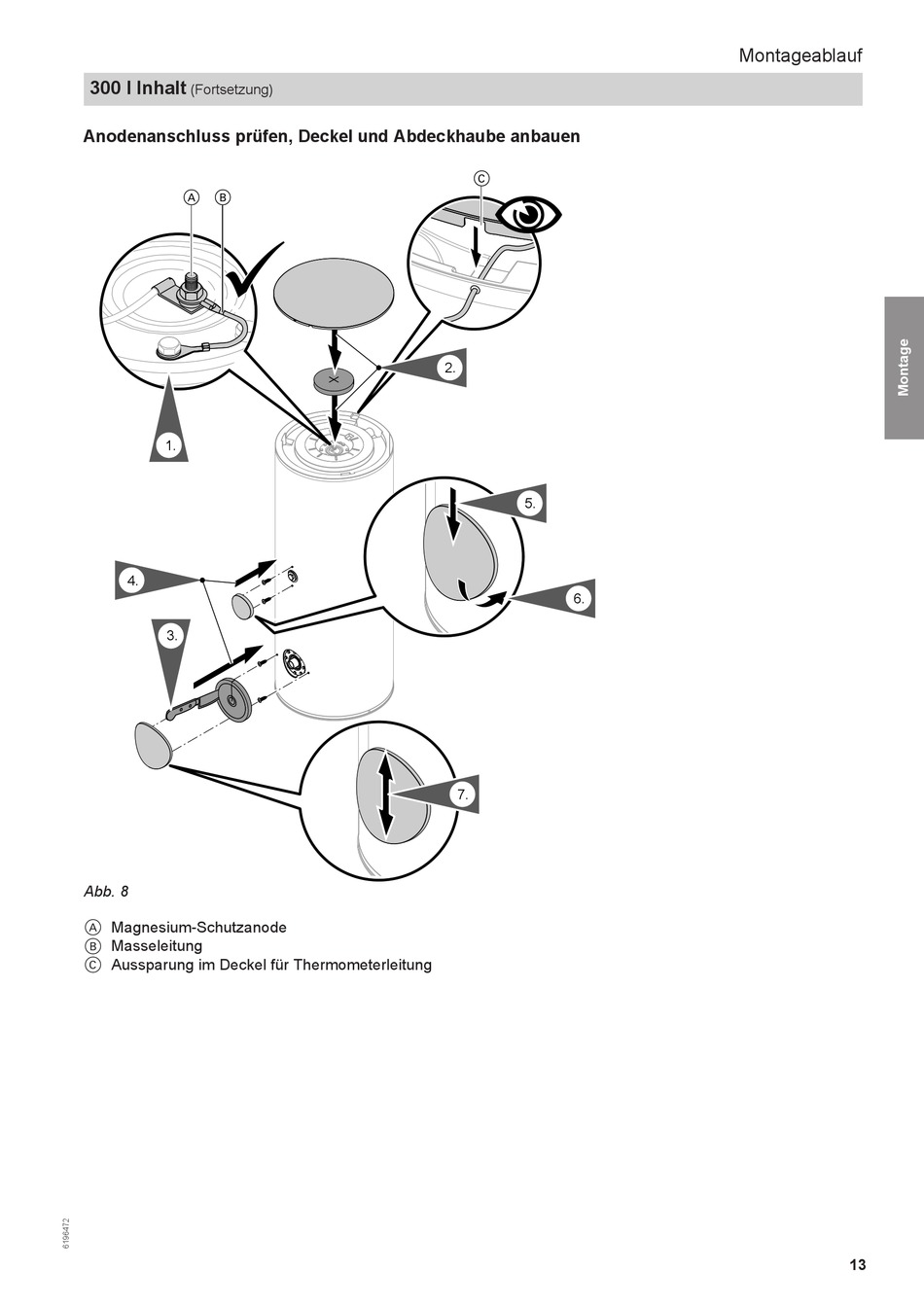 Montageablauf

300 l Inhalt (Fortsetzung)

Anodenanschluss prüfen, Deckel und Abdeckhaube anbauen

A B C

1.

2.

3.

4.

5.

6.

7.

Montage

Abb. 8

A Magnesium-Schutzanode
B Masseleitung
C Aussparung im Deckel für Thermometerleitung

6196472

13